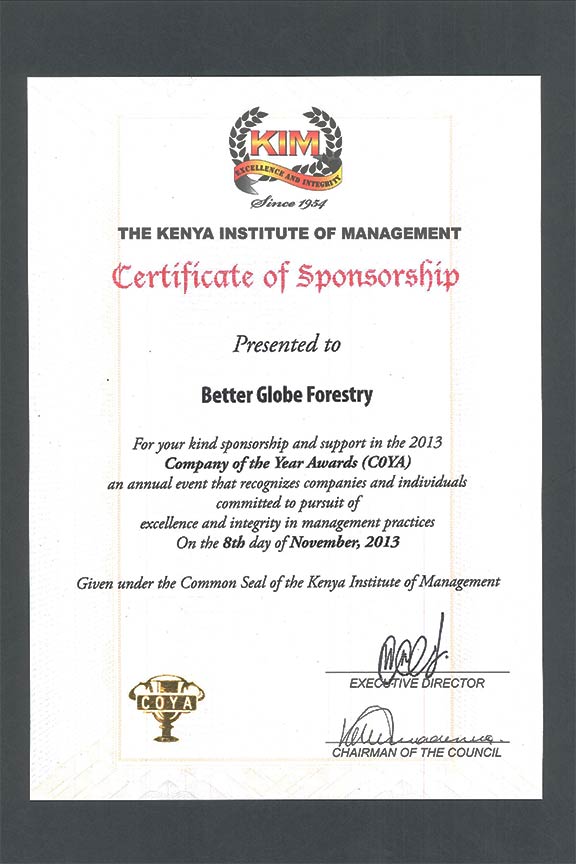 KIM
EXCELLENCE AND INTEGRITY
Since 1954

THE KENYA INSTITUTE OF MANAGEMENT

Certificate of Sponsorship

Presented to

Better Globe Forestry

For your kind sponsorship and support in the 2013 Company of the Year Awards (COYA) an annual event that recognizes companies and individuals committed to pursuit of excellence and integrity in management practices On the 8th day of November, 2013

Given under the Common Seal of the Kenya Institute of Management

COYA

EXECUTIVE DIRECTOR

CHAIRMAN OF THE COUNCIL